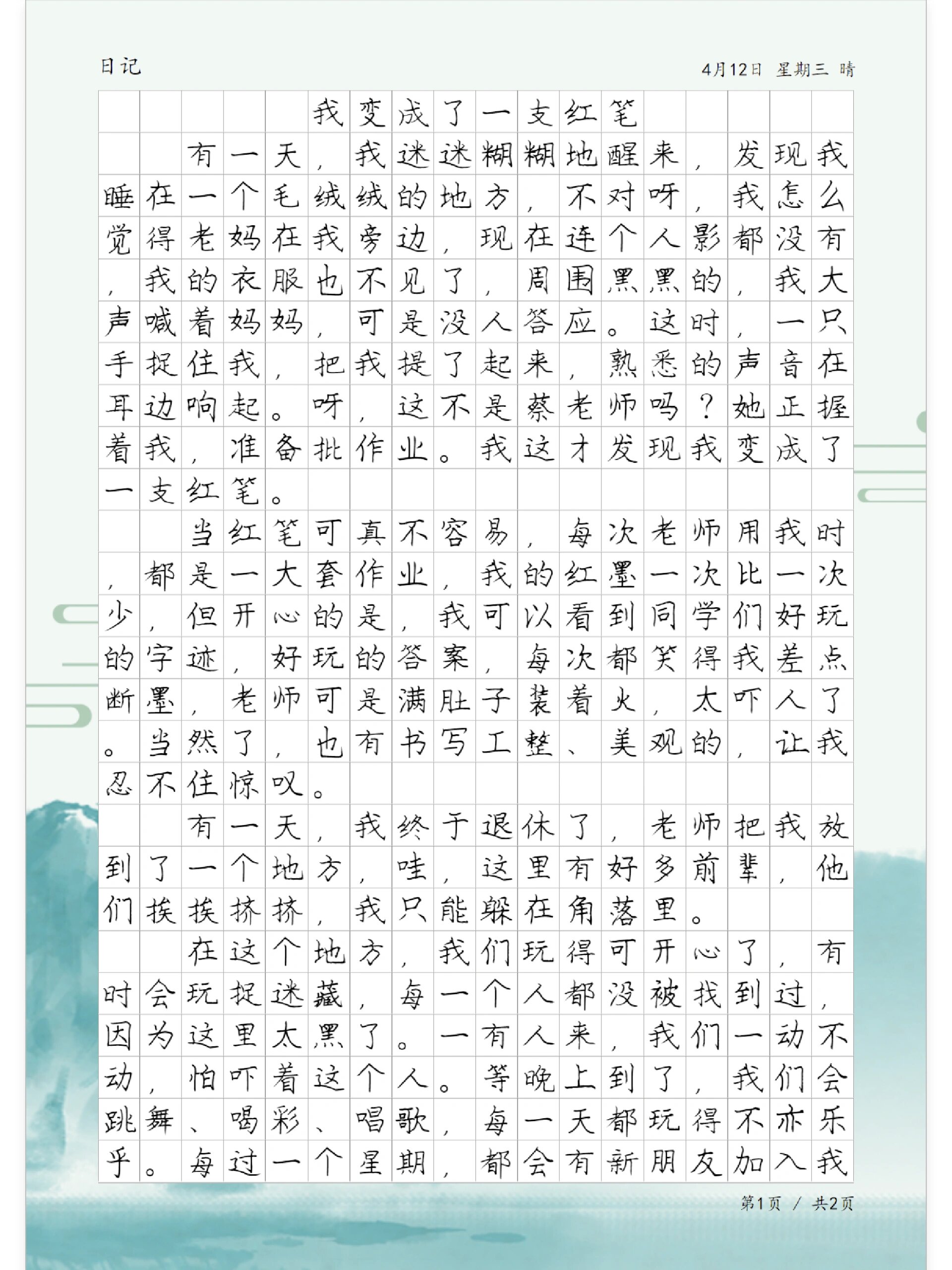 日记

4月12日 星期三 晴

我变成了一支红笔

有一天，我迷迷糊糊地醒来，发现我睡在一个毛绒绒的地方，不对呀，我怎么觉得老妈在我旁边，现在连个人影都没有，我的衣服也不见了，周围黑黑的，我大声喊着妈妈，可是没人答应。这时，一只手捉住我，把我提了起来，熟悉的声音在耳边响起。呀，这不是蔡老师吗？她正握着我，准备批作业。我这才发现我变成了一支红笔。

当红笔可真不容易，每次老师用我时，都是一大套作业，我的红墨一次比一次少，但开心的是，我可以看到同学们好玩的字迹，好玩的答案，每次都笑得我差点断墨，老师可是满肚子装着火，太吓人了。当然了，也有书写工整、美观的，让我忍不住惊叹。

有一天，我终于退休了，老师把我放到了一个地方，哇，这里有好多前辈，他们挨挨挤挤，我只能躲在角落里。

在这个地方，我们玩得可开心了，有时会玩捉迷藏，每一个人都没被找到过，因为这里太黑了。一有人来，我们一动不动，怕吓着这个人。等晚上到了，我们会跳舞、喝彩、唱歌，每一天都玩得不亦乐乎。每过一个星期，都会有新朋友加入我

第1页 / 共2页